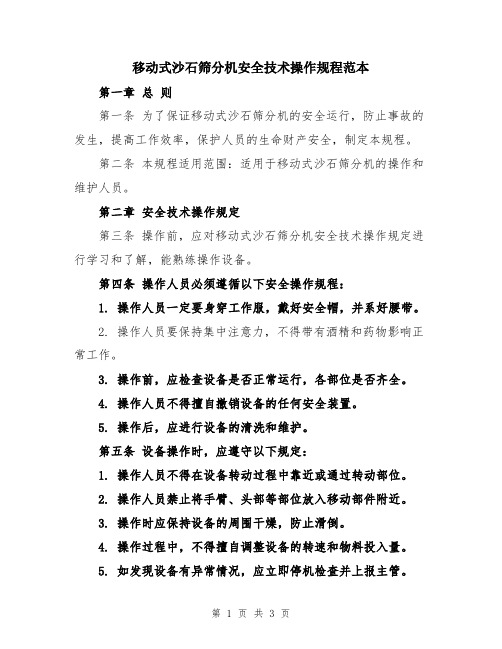 移动式沙石筛分机安全技术操作规程范本

第一章 总 则

第一条 为了保证移动式沙石筛分机的安全运行，防止事故的发生，提高工作效率，保护人员的生命财产安全，制定本规程。

第二条 本规程适用范围：适用于移动式沙石筛分机的操作和维护人员。

第二章 安全技术操作规定

第三条 操作前，应对移动式沙石筛分机安全技术操作规定进行学习和了解，能熟练操作设备。

第四条 操作人员必须遵循以下安全操作规程：

1. 操作人员一定要身穿工作服，戴好安全帽，并系好腰带。

2. 操作人员要保持集中注意力，不得带有酒精和药物影响正常工作。

3. 操作前，应检查设备是否正常运行，各部位是否齐全。

4. 操作人员不得擅自撤销设备的任何安全装置。

5. 操作后，应进行设备的清洗和维护。

第五条 设备操作时，应遵守以下规定：

1. 操作人员不得在设备转动过程中靠近或通过转动部位。

2. 操作人员禁止将手臂、头部等部位放入移动部件附近。

3. 操作时应保持设备的周围干燥，防止滑倒。

4. 操作过程中，不得擅自调整设备的转速和物料投入量。

5. 如发现设备有异常情况，应立即停机检查并上报主管。

第 1 页 共 3 页